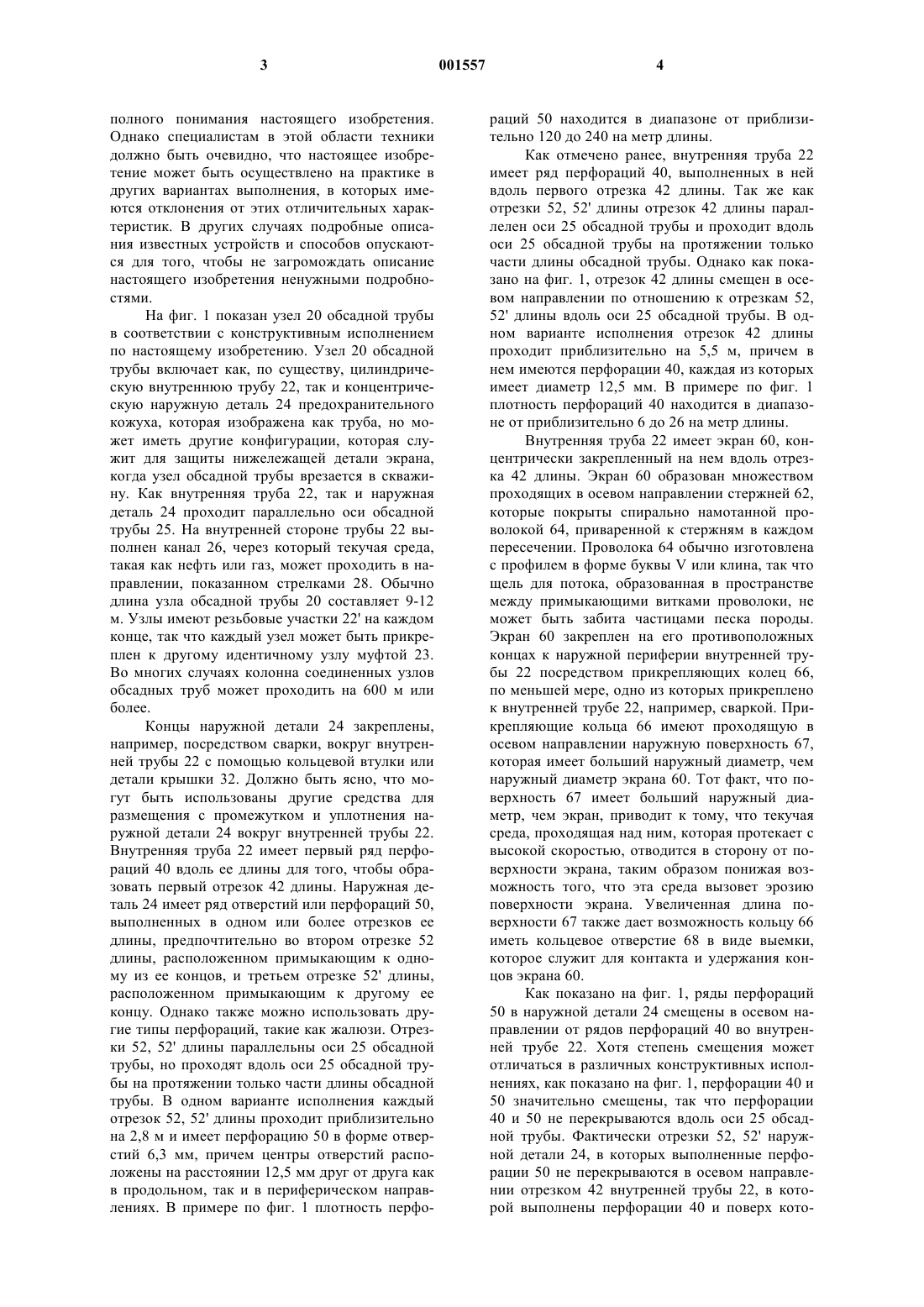 3 001557 4

полного понимания настоящего изобретения. Однако специалистам в этой области техники должно быть очевидно, что настоящее изобретение может быть осуществлено на практике в других вариантах выполнения, в которых имеются отклонения от этих отличительных характеристик. В других случаях подробные описания известных устройств и способов опускаются для того, чтобы не загромождать описание настоящего изобретения ненужными подробностями.

На фиг. 1 показан узел 20 обсадной трубы в соответствии с конструктивным исполнением по настоящему изобретению. Узел 20 обсадной трубы включает как, по существу, цилиндрическую внутреннюю трубу 22, так и концентрическую наружную деталь 24 предохранительного кожуха, которая изображена как труба, но может иметь другие конфигурации, которая служит для защиты нижележащей детали экрана, когда узел обсадной трубы врезается в скважину. Как внутренняя труба 22, так и наружная деталь 24 проходит параллельно оси обсадной трубы 25. На внутренней стороне трубы 22 выполнен канал 26, через который текучая среда, такая как нефть или газ, может проходить в направлении, показанном стрелками 28. Обычно длина узла обсадной трубы 20 составляет 9-12 м. Узлы имеют резьбовые участки 22' на каждом конце, так что каждый узел может быть прикреплен к другому идентичному узлу муфтой 23. Во многих случаях колонна соединенных узлов обсадных труб может проходить на 600 м или более.

Концы наружной детали 24 закреплены, например, посредством сварки, вокруг внутренней трубы 22 с помощью кольцевой втулки или детали крышки 32. Должно быть ясно, что могут быть использованы другие средства для размещения с промежутком и уплотнения наружной детали 24 вокруг внутренней трубы 22. Внутренняя труба 22 имеет первый ряд перфораций 40 вдоль ее длины для того, чтобы образовать первый отрезок 42 длины. Наружная деталь 24 имеет ряд отверстий или перфораций 50, выполненных в одном или более отрезков ее длины, предпочтительно во втором отрезке 52 длины, расположенном примыкающим к одному из ее концов, и третьем отрезке 52' длины, расположенном примыкающим к другому ее концу. Однако также можно использовать другие типы перфораций, такие как жалюзи. Отрезки 52, 52' длины параллельны оси 25 обсадной трубы, но проходят вдоль оси 25 обсадной трубы на протяжении только части длины обсадной трубы. В одном варианте исполнения каждый отрезок 52, 52' длины проходит приблизительно на 2,8 м и имеет перфорацию 50 в форме отверстий 6,3 мм, причем центры отверстий расположены на расстоянии 12,5 мм друг от друга как в продольном, так и в периферическом направлениях. В примере по фиг. 1 плотность перфораций 50 находится в диапазоне от приблизительно 120 до 240 на метр длины.

Как отмечено ранее, внутренняя труба 22 имеет ряд перфораций 40, выполненных в ней вдоль первого отрезка 42 длины. Так же как отрезки 52, 52' длины отрезок 42 длины параллелен оси 25 обсадной трубы и проходит вдоль оси 25 обсадной трубы на протяжении только части длины обсадной трубы. Однако как показано на фиг. 1, отрезок 42 длины смещен в осевом направлении по отношению к отрезкам 52, 52' длины вдоль оси 25 обсадной трубы. В одном варианте исполнения отрезок 42 длины проходит приблизительно на 5,5 м, причем в нем имеются перфорации 40, каждая из которых имеет диаметр 12,5 мм. В примере по фиг. 1 плотность перфораций 40 находится в диапазоне от приблизительно 6 до 26 на метр длины.

Внутренняя труба 22 имеет экран 60, концентрически закрепленный на нем вдоль отрезка 42 длины. Экран 60 образован множеством проходящих в осевом направлении стержней 62, которые покрыты спирально намотанной проволокой 64, приваренной к стержням в каждом пересечении. Проволока 64 обычно изготовлена с профилем в форме буквы V или клина, так что щель для потока, образованная в пространстве между примыкающими витками проволоки, не может быть забита частицами песка породы. Экран 60 закреплен на его противоположных концах к наружной периферии внутренней трубы 22 посредством прикрепляющих колец 66, по меньшей мере, одно из которых прикреплено к внутренней трубе 22, например, сваркой. Прикрепляющие кольца 66 имеют проходящую в осевом направлении наружную поверхность 67, которая имеет больший наружный диаметр, чем наружный диаметр экрана 60. Тот факт, что поверхность 67 имеет больший наружный диаметр, чем экран, приводит к тому, что текучая среда, проходящая над ним, которая протекает с высокой скоростью, отводится в сторону от поверхности экрана, таким образом понижая возможность того, что эта среда вызовет эрозию поверхности экрана. Увеличенная длина поверхности 67 также дает возможность кольцу 66 иметь кольцевое отверстие 68 в виде выемки, которое служит для контакта и удержания концов экрана 60.

Как показано на фиг. 1, ряды перфораций 50 в наружной детали 24 смещены в осевом направлении от рядов перфораций 40 во внутренней трубе 22. Хотя степень смещения может отличаться в различных конструктивных исполнениях, как показано на фиг. 1, перфорации 40 и 50 значительно смещены, так что перфорации 40 и 50 не перекрываются вдоль оси 25 обсадной трубы. Фактически отрезки 52, 52' наружной детали 24, в которых выполненные перфорации 50 не перекрываются в осевом направлении отрезком 42 внутренней трубы 22, в которой выполнены перфорации 40 и поверх кото-